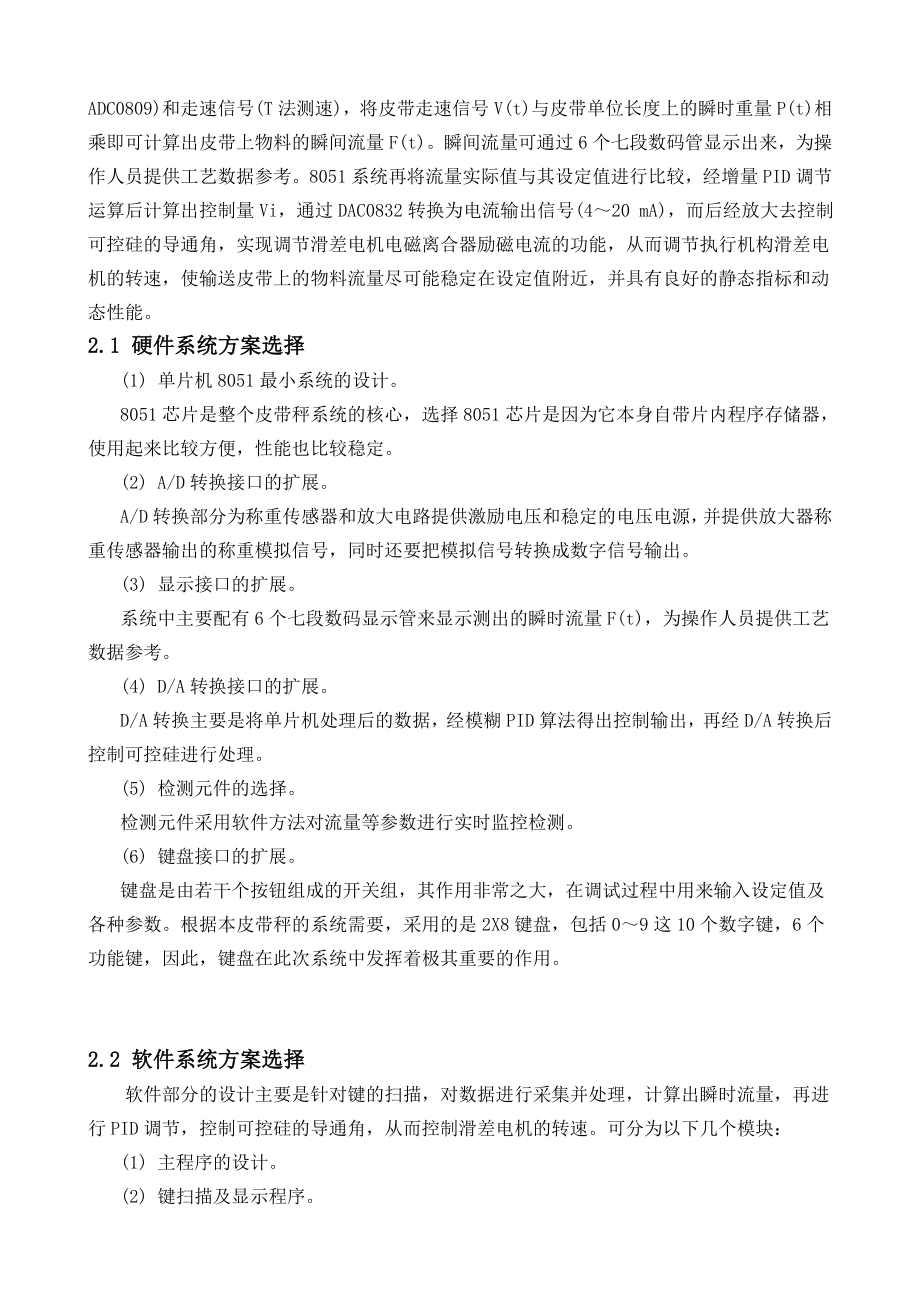 ADC0809)和走速信号(T 法测速)，将皮带走速信号 V(t)与皮带单位长度上的瞬时重量 P(t)相乘即可计算出皮带上物料的瞬间流量 F(t)。瞬间流量可通过 6 个七段数码管显示出来，为操作人员提供工艺数据参考。8051 系统再将流量实际值与其设定值进行比较，经增量 PID 调节运算后计算出控制量 Vi，通过 DAC0832 转换为电流输出信号(4～20 mA)，而后经放大去控制可控硅的导通角，实现调节滑差电机电磁离合器励磁电流的功能，从而调节执行机构滑差电机的转速，使输送皮带上的物料流量尽可能稳定在设定值附近，并具有良好的静态指标和动态性能。

2.1 硬件系统方案选择

(1) 单片机 8051 最小系统的设计。

8051 芯片是整个皮带秤系统的核心，选择 8051 芯片是因为它本身自带片内程序存储器，使用起来比较方便，性能也比较稳定。

(2) A/D 转换接口的扩展。

A/D 转换部分为称重传感器和放大电路提供激励电压和稳定的电压电源，并提供放大器称重传感器输出的称重模拟信号，同时还要把模拟信号转换成数字信号输出。

(3) 显示接口的扩展。

系统中主要配有 6 个七段数码显示管来显示测出的瞬时流量 F(t)，为操作人员提供工艺数据参考。

(4) D/A 转换接口的扩展。

D/A 转换主要是将单片机处理后的数据，经模糊 PID 算法得出控制输出，再经 D/A 转换后控制可控硅进行处理。

(5) 检测元件的选择。

检测元件采用软件方法对流量等参数进行实时监控检测。

(6) 键盘接口的扩展。

键盘是由若干个按钮组成的开关组，其作用非常之大，在调试过程中用来输入设定值及各种参数。根据本皮带秤的系统需要，采用的是 2X8 键盘，包括 0～9 这 10 个数字键，6 个功能键，因此，键盘在此次系统中发挥着极其重要的作用。

2.2 软件系统方案选择

软件部分的设计主要是针对键的扫描，对数据进行采集并处理，计算出瞬时流量，再进行 PID 调节，控制可控硅的导通角，从而控制滑差电机的转速。可分为以下几个模块：

(1) 主程序的设计。

(2) 键扫描及显示程序。